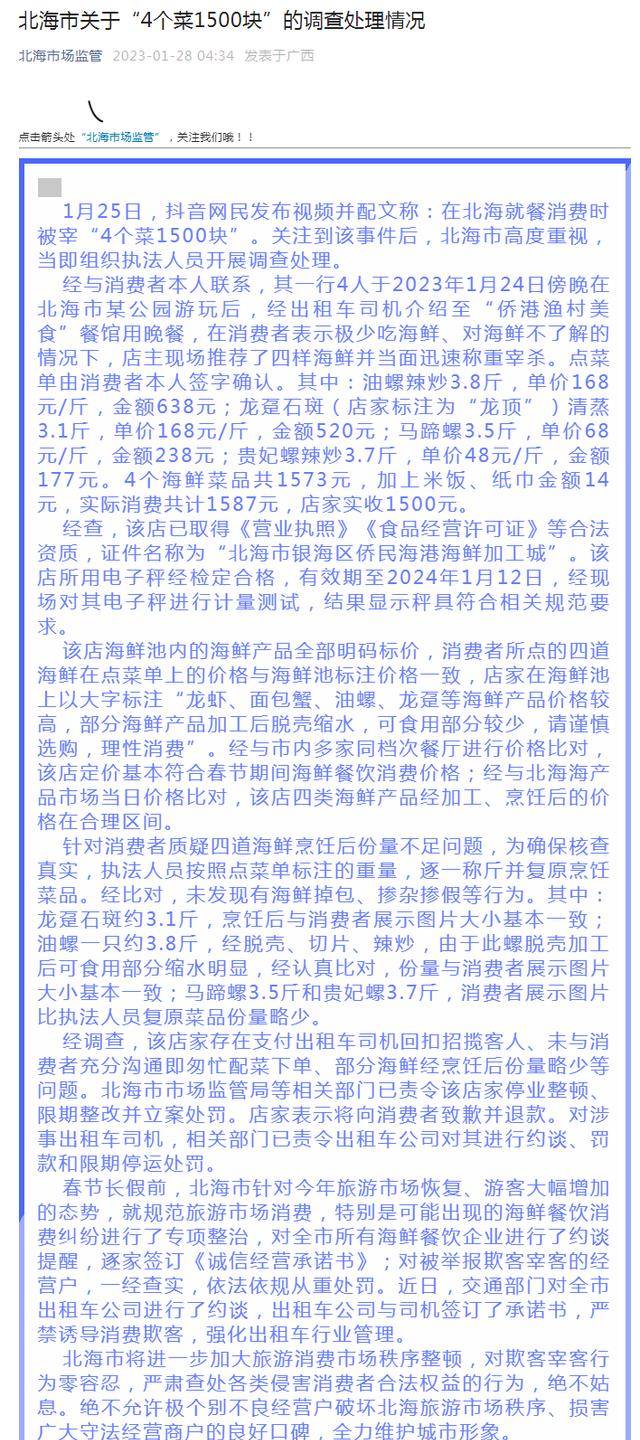 北海市关于“4个菜1500块”的调查处理情况

北海市场监管 2023-01-28 04:34 发表于广西

点击箭头处“北海市场监管”，关注我们哦！！

1月25日，抖音网民发布视频并配文称：在北海就餐消费时被宰“4个菜1500块”。关注到该事件后，北海市高度重视，当即组织执法人员开展调查处理。

经与消费者本人联系，其一行4人于2023年1月24日傍晚在北海市某公园游玩后，经出租车司机介绍至“侨港渔村美食”餐馆用晚餐，在消费者表示极少吃海鲜、对海鲜不了解的情况下，店主现场推荐了四样海鲜并当面迅速称重宰杀。点菜单由消费者本人签字确认。其中：油螺辣炒3.8斤，单价168元/斤，金额638元；龙趸石斑（店家标注为“龙顶”）清蒸3.1斤，单价168元/斤，金额520元；马蹄螺3.5斤，单价68元/斤，金额238元；贵妃螺辣炒3.7斤，单价48元/斤，金额177元。4个海鲜菜品共1573元，加上米饭、纸巾金额14元，实际消费共计1587元，店家实收1500元。

经查，该店已取得《营业执照》《食品经营许可证》等合法资质，证件名称为“北海市银海区侨民海港海鲜加工城”。该店所用电子秤经检定合格，有效期至2024年1月12日，经现场对其电子秤进行计量测试，结果显示秤具符合相关规范要求。

该店海鲜池内的海鲜产品全部明码标价，消费者所点的四道海鲜在点菜单上的价格与海鲜池标注价格一致，店家在海鲜池上以大字标注“龙虾、面包蟹、油螺、龙趸等海鲜产品价格较高，部分海鲜产品加工后脱壳缩水，可食用部分较少，请谨慎选购，理性消费”。经与市内多家同档次餐厅进行价格比对，该店定价基本符合春节期间海鲜餐饮消费价格；经与北海海产品市场当日价格比对，该店四类海鲜产品经加工、烹饪后的价格在合理区间。

针对消费者质疑四道海鲜烹饪后份量不足问题，为确保核查真实，执法人员按照点菜单标注的重量，逐一称斤并复原烹饪菜品。经比对，未发现有海鲜掉包、掺杂掺假等行为。其中：龙趸石斑约3.1斤，烹饪后与消费者展示图片大小基本一致；油螺一只约3.8斤，经脱壳、切片、辣炒，由于此螺脱壳加工后可食用部分缩水明显，经认真比对，份量与消费者展示图片大小基本一致；马蹄螺3.5斤和贵妃螺3.7斤，消费者展示图片比执法人员复原菜品份量略少。

经调查，该店家存在支付出租车司机回扣招揽客人、未与消费者充分沟通即匆忙配菜下单、部分海鲜经烹饪后份量略少等问题。北海市市场监管局等相关部门已责令该店家停业整顿、限期整改并立案处罚。店家表示将向消费者致歉并退款。对涉事出租车司机，相关部门已责令出租车公司对其进行约谈、罚款和限期停运处罚。

春节长假前，北海市针对今年旅游市场恢复、游客大幅增加的态势，就规范旅游市场消费，特别是可能出现的海鲜餐饮消费纠纷进行了专项整治，对全市所有海鲜餐饮企业进行了约谈提醒，逐家签订《诚信经营承诺书》；对被举报欺客宰客的经营户，一经查实，依法依规从重处罚。近日，交通部门对全市出租车公司进行了约谈，出租车公司与司机签订了承诺书，严禁诱导消费欺客，强化出租车行业管理。

北海市将进一步加大旅游消费市场秩序整顿，对欺客宰客行为零容忍，严肃查处各类侵害消费者合法权益的行为，绝不姑息。绝不允许极个别不良经营户破坏北海旅游市场秩序、损害广大守法经营商户的良好口碑，全力维护城市形象。